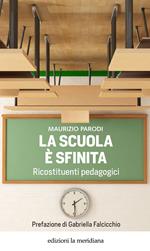 MAURIZIO PARODI

LA SCUOLA
È SFINITA

Ricostituenti pedagogici

Prefazione di Gabriella Falcicchio

edizioni la meridiana